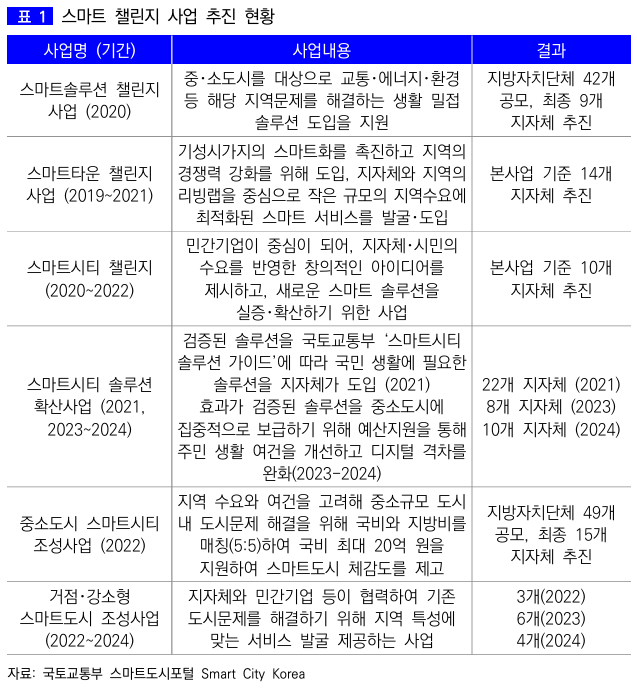 표 1 스마트 챌린지 사업 추진 현황

| 사업명 (기간) | 사업내용 | 결과 |
|---|---|---|
| 스마트솔루션 챌린지 사업 (2020) | 중·소도시를 대상으로 교통·에너지·환경 등 해당 지역문제를 해결하는 생활 밀접 솔루션 도입을 지원 | 지방자치단체 42개 공모, 최종 9개 지자체 추진 |
| 스마트타운 챌린지 사업 (2019~2021) | 기성시가지의 스마트화를 촉진하고 지역의 경쟁력 강화를 위해 도입, 지자체와 지역의 리빙랩을 중심으로 작은 규모의 지역수요에 최적화된 스마트 서비스를 발굴·도입 | 본사업 기준 14개 지자체 추진 |
| 스마트시티 챌린지 (2020~2022) | 민간기업이 중심이 되어, 지자체·시민의 수요를 반영한 창의적인 아이디어를 제시하고, 새로운 스마트 솔루션을 실증·확산하기 위한 사업 | 본사업 기준 10개 지자체 추진 |
| 스마트시티 솔루션 확산사업 (2021, 2023~2024) | 검증된 솔루션을 국토교통부 '스마트시티 솔루션 가이드'에 따라 국민 생활에 필요한 솔루션을 지자체가 도입 (2021) 효과가 검증된 솔루션을 중소도시에 집중적으로 보급하기 위해 예산지원을 통해 주민 생활 여건을 개선하고 디지털 격차를 완화(2023-2024) | 22개 지자체 (2021) 8개 지자체 (2023) 10개 지자체 (2024) |
| 중소도시 스마트시티 조성사업 (2022) | 지역 수요와 여건을 고려해 중소규모 도시 내 도시문제 해결을 위해 국비와 지방비를 매칭(5:5)하여 국비 최대 20억 원을 지원하여 스마트도시 체감도를 제고 | 지방자치단체 49개 공모, 최종 15개 지자체 추진 |
| 거점·강소형 스마트도시 조성사업 (2022~2024) | 지자체와 민간기업 등이 협력하여 기존 도시문제를 해결하기 위해 지역 특성에 맞는 서비스 발굴 제공하는 사업 | 3개(2022) 6개(2023) 4개(2024) |

자료: 국토교통부 스마트도시포털 Smart City Korea